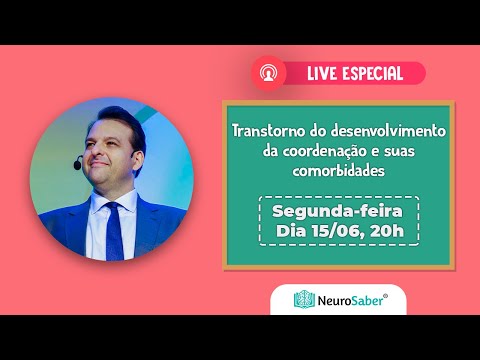 LIVE ESPECIAL

Transtorno do desenvolvimento da coordenação e suas comorbidades

Segunda-feira
Dia 15/06, 20h

NeuroSaber®